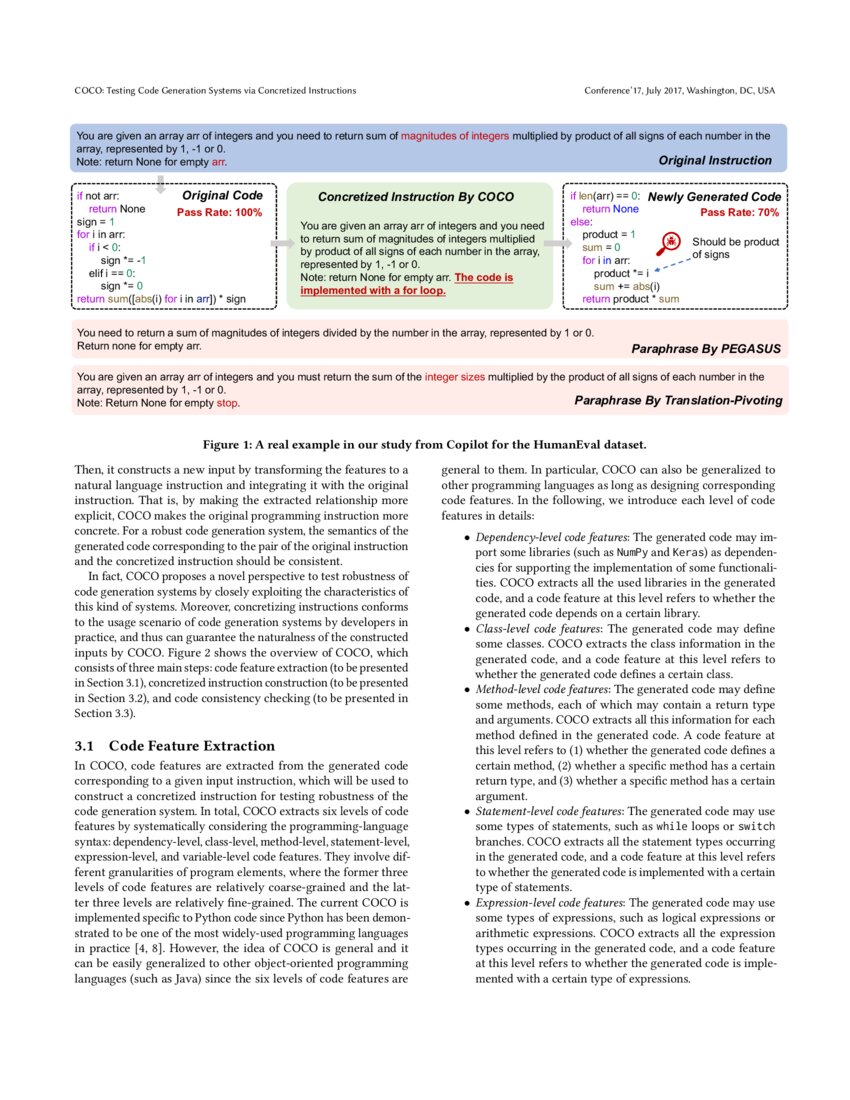 COCO: Testing Code Generation Systems via Concretized Instructions

Conference'17, July 2017, Washington, DC, USA

You are given an array arr of integers and you need to return sum of magnitudes of integers multiplied by product of all signs of each number in the array, represented by 1, -1 or 0.
Note: return None for empty arr.

Original Instruction

Original Code
Pass Rate: 100%

if not arr:
    return None
sign = 1
for i in arr:
    if i < 0:
        sign *= -1
    elif i == 0:
        sign *= 0
return sum([abs(i) for i in arr]) * sign

Concretized Instruction By COCO

You are given an array arr of integers and you need to return sum of magnitudes of integers multiplied by product of all signs of each number in the array, represented by 1, -1 or 0.
Note: return None for empty arr. The code is implemented with a for loop.

Newly Generated Code
Pass Rate: 70%

if len(arr) == 0:
    return None
else:
    product = 1
    sum = 0
    for i in arr:
        product *= i
        sum += abs(i)
    return product * sum

Should be product of signs

You need to return a sum of magnitudes of integers divided by the number in the array, represented by 1 or 0.
Return none for empty arr.

Paraphrase By PEGASUS

You are given an array arr of integers and you must return the sum of the integer sizes multiplied by the product of all signs of each number in the array, represented by 1, -1 or 0.
Note: Return None for empty stop.

Paraphrase By Translation-Pivoting

Figure 1: A real example in our study from Copilot for the HumanEval dataset.

Then, it constructs a new input by transforming the features to a natural language instruction and integrating it with the original instruction. That is, by making the extracted relationship more explicit, COCO makes the original programming instruction more concrete. For a robust code generation system, the semantics of the generated code corresponding to the pair of the original instruction and the concretized instruction should be consistent.

In fact, COCO proposes a novel perspective to test robustness of code generation systems by closely exploiting the characteristics of this kind of systems. Moreover, concretizing instructions conforms to the usage scenario of code generation systems by developers in practice, and thus can guarantee the naturalness of the constructed inputs by COCO. Figure 2 shows the overview of COCO, which consists of three main steps: code feature extraction (to be presented in Section 3.1), concretized instruction construction (to be presented in Section 3.2), and code consistency checking (to be presented in Section 3.3).

3.1 Code Feature Extraction

In COCO, code features are extracted from the generated code corresponding to a given input instruction, which will be used to construct a concretized instruction for testing robustness of the code generation system. In total, COCO extracts six levels of code features by systematically considering the programming-language syntax: dependency-level, class-level, method-level, statement-level, expression-level, and variable-level code features. They involve different granularities of program elements, where the former three levels of code features are relatively coarse-grained and the latter three levels are relatively fine-grained. The current COCO is implemented specific to Python code since Python has been demonstrated to be one of the most widely-used programming languages in practice [4, 8]. However, the idea of COCO is general and it can be easily generalized to other object-oriented programming languages (such as Java) since the six levels of code features are general to them. In particular, COCO can also be generalized to other programming languages as long as designing corresponding code features. In the following, we introduce each level of code features in details:

• Dependency-level code features: The generated code may import some libraries (such as NumPy and Keras) as dependencies for supporting the implementation of some functionalities. COCO extracts all the used libraries in the generated code, and a code feature at this level refers to whether the generated code depends on a certain library.
• Class-level code features: The generated code may define some classes. COCO extracts the class information in the generated code, and a code feature at this level refers to whether the generated code defines a certain class.
• Method-level code features: The generated code may define some methods, each of which may contain a return type and arguments. COCO extracts all this information for each method defined in the generated code. A code feature at this level refers to (1) whether the generated code defines a certain method, (2) whether a specific method has a certain return type, and (3) whether a specific method has a certain argument.
• Statement-level code features: The generated code may use some types of statements, such as while loops or switch branches. COCO extracts all the statement types occurring in the generated code, and a code feature at this level refers to whether the generated code is implemented with a certain type of statements.
• Expression-level code features: The generated code may use some types of expressions, such as logical expressions or arithmetic expressions. COCO extracts all the expression types occurring in the generated code, and a code feature at this level refers to whether the generated code is implemented with a certain type of expressions.